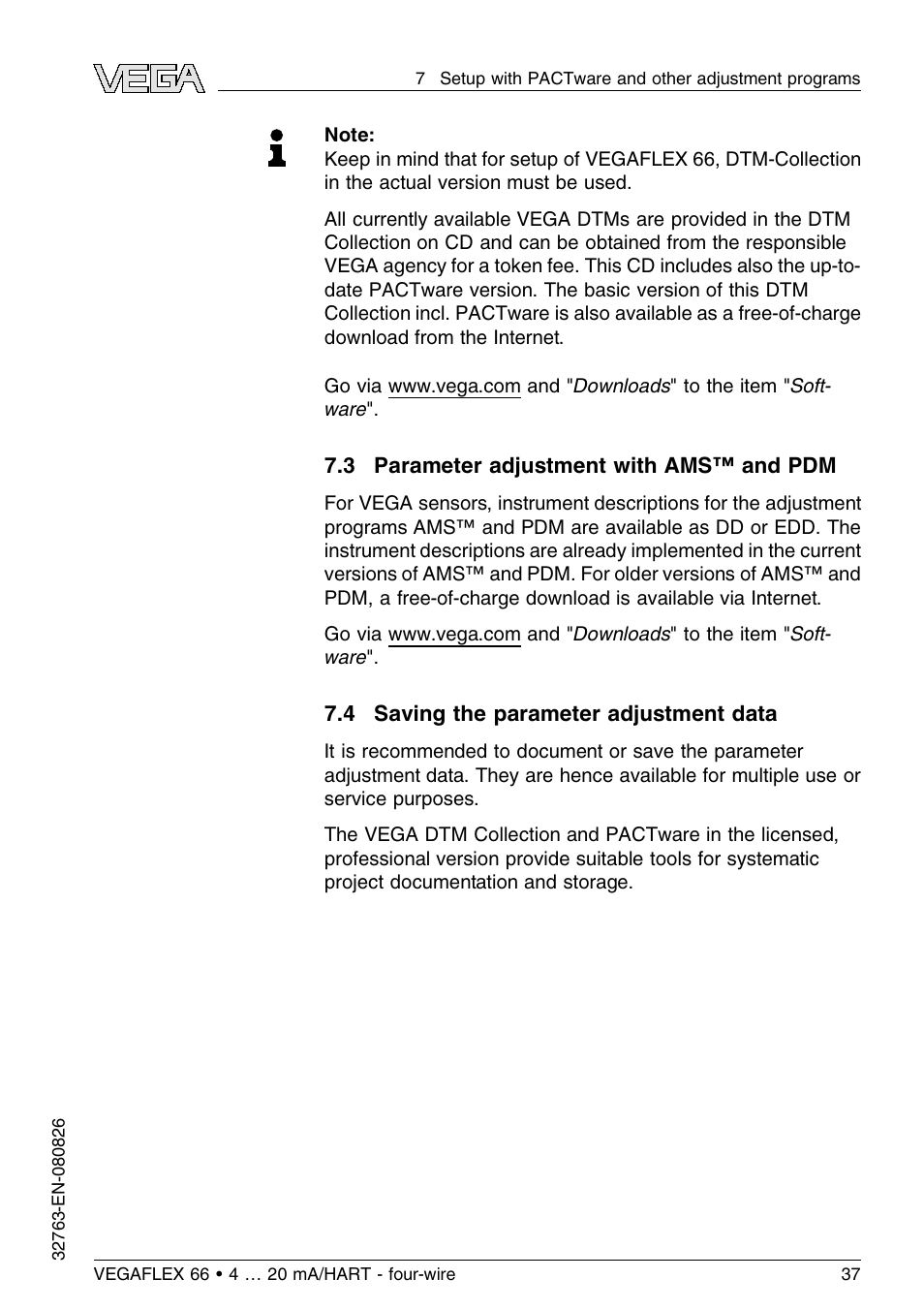 VEGA

7 Setup with PACTware and other adjustment programs

Note:
Keep in mind that for setup of VEGAFLEX 66, DTM-Collection in the actual version must be used.

All currently available VEGA DTMs are provided in the DTM Collection on CD and can be obtained from the responsible VEGA agency for a token fee. This CD includes also the up-to-date PACTware version. The basic version of this DTM Collection incl. PACTware is also available as a free-of-charge download from the Internet.

Go via www.vega.com and "Downloads" to the item "Software".

7.3 Parameter adjustment with AMS™ and PDM

For VEGA sensors, instrument descriptions for the adjustment programs AMS™ and PDM are available as DD or EDD. The instrument descriptions are already implemented in the current versions of AMS™ and PDM. For older versions of AMS™ and PDM, a free-of-charge download is available via Internet.

Go via www.vega.com and "Downloads" to the item "Software".

7.4 Saving the parameter adjustment data

It is recommended to document or save the parameter adjustment data. They are hence available for multiple use or service purposes.

The VEGA DTM Collection and PACTware in the licensed, professional version provide suitable tools for systematic project documentation and storage.

32763-EN-080826

VEGAFLEX 66 • 4 … 20 mA/HART - four-wire

37